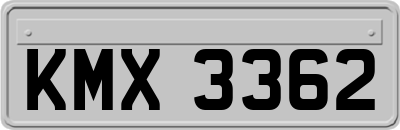 KMX 3362